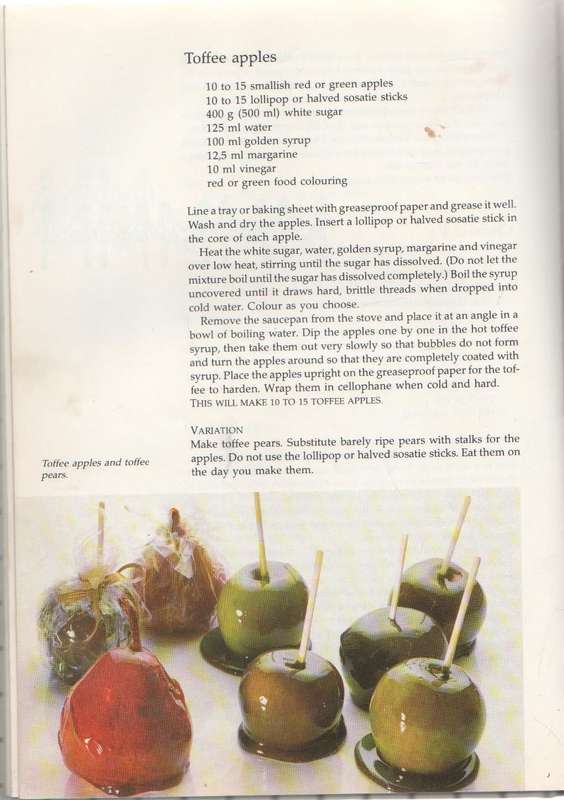 Toffee apples

10 to 15 smallish red or green apples
10 to 15 lollipop or halved sosatie sticks
400 g (500 ml) white sugar
125 ml water
100 ml golden syrup
12,5 ml margarine
10 ml vinegar
red or green food colouring

Line a tray or baking sheet with greaseproof paper and grease it well. Wash and dry the apples. Insert a lollipop or halved sosatie stick in the core of each apple.

Heat the white sugar, water, golden syrup, margarine and vinegar over low heat, stirring until the sugar has dissolved. (Do not let the mixture boil until the sugar has dissolved completely.) Boil the syrup uncovered until it draws hard, brittle threads when dropped into cold water. Colour as you choose.

Remove the saucepan from the stove and place it at an angle in a bowl of boiling water. Dip the apples one by one in the hot toffee syrup, then take them out very slowly so that bubbles do not form and turn the apples around so that they are completely coated with syrup. Place the apples upright on the greaseproof paper for the toffee to harden. Wrap them in cellophane when cold and hard.
THIS WILL MAKE 10 TO 15 TOFFEE APPLES.

VARIATION
Make toffee pears. Substitute barely ripe pears with stalks for the apples. Do not use the lollipop or halved sosatie sticks. Eat them on the day you make them.

Toffee apples and toffee pears.